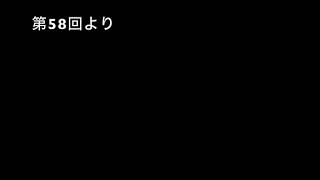 第58回より